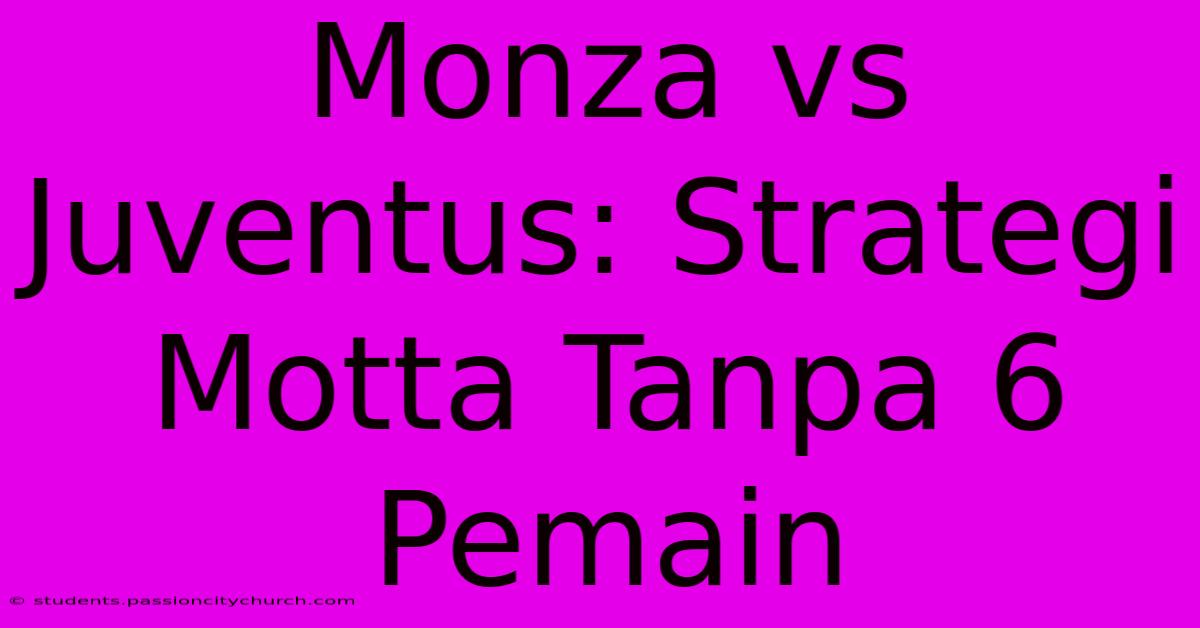 Monza vs Juventus: Strategi Motta Tanpa 6 Pemain

© students.passioncitychurch.com